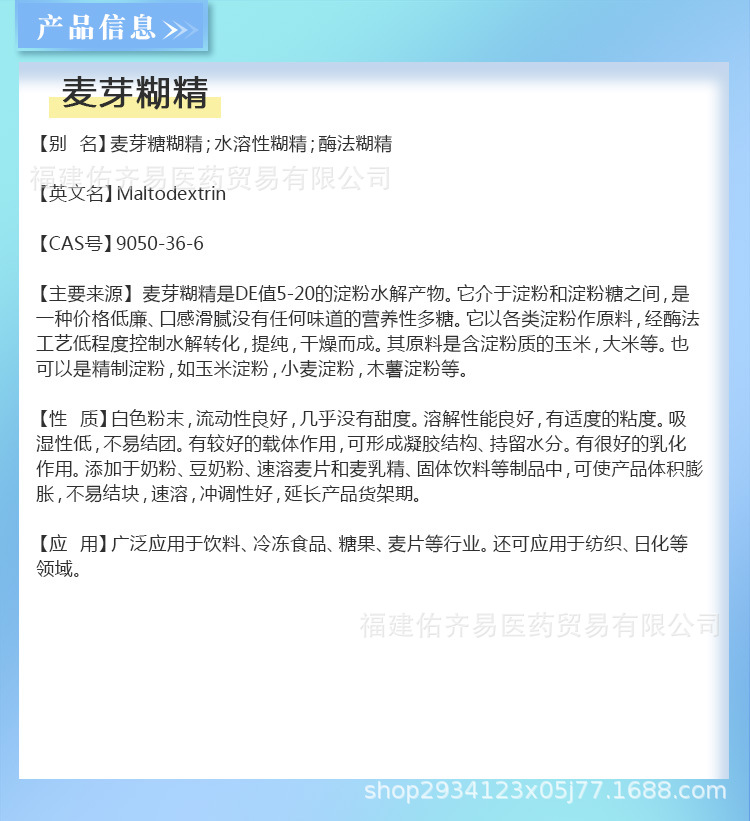 产品信息 >>>

麦芽糊精

【别　名】麦芽糖糊精；水溶性糊精；酶法糊精

福建佑齐易医药贸易有限公司

【英文名】Maltodextrin

【CAS号】9050-36-6

【主要来源】麦芽糊精是DE值5-20的淀粉水解产物。它介于淀粉和淀粉糖之间，是一种价格低廉、口感滑腻没有任何味道的营养性多糖。它以各类淀粉作原料，经酶法工艺低程度控制水解转化，提纯，干燥而成。其原料是含淀粉质的玉米，大米等。也可以是精制淀粉，如玉米淀粉，小麦淀粉，木薯淀粉等。

【性　质】白色粉末，流动性良好，几乎没有甜度。溶解性能良好，有适度的粘度。吸湿性低，不易结团。有较好的载体作用，可形成凝胶结构、持留水分。有很好的乳化作用。添加于奶粉、豆奶粉、速溶麦片和麦乳精、固体饮料等制品中，可使产品体积膨胀，不易结块，速溶，冲调性好，延长产品货架期。

【应　用】广泛应用于饮料、冷冻食品、糖果、麦片等行业。还可应用于纺织、日化等领域。

福建佑齐易医药贸易有限公司

shop2934123x05j77.1688.com